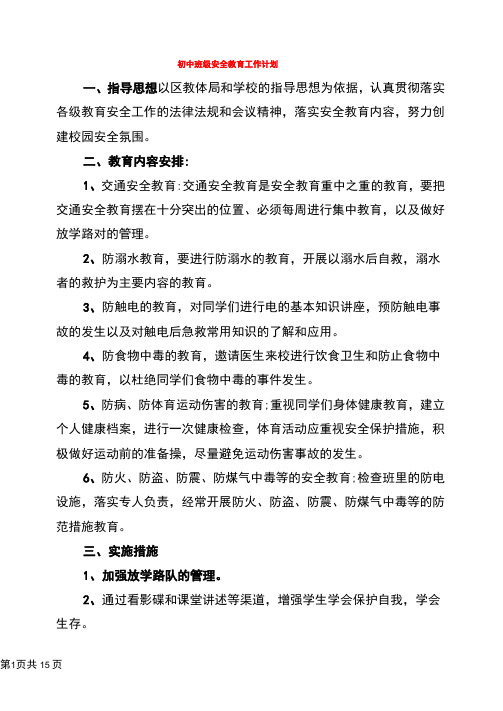 初中班级安全教育工作计划

一、指导思想以区教体局和学校的指导思想为依据，认真贯彻落实各级教育安全工作的法律法规和会议精神，落实安全教育内容，努力创建校园安全氛围。

二、教育内容安排：

1、交通安全教育：交通安全教育是安全教育重中之重的教育，要把交通安全教育摆在十分突出的位置、必须每周进行集中教育，以及做好放学路对的管理。

2、防溺水教育，要进行防溺水的教育，开展以溺水后自救，溺水者的救护为主要内容的教育。

3、防触电的教育，对同学们进行电的基本知识讲座，预防触电事故的发生以及对触电后急救常用知识的了解和应用。

4、防食物中毒的教育，邀请医生来校进行饮食卫生和防止食物中毒的教育，以杜绝同学们食物中毒的事件发生。

5、防病、防体育运动伤害的教育：重视同学们身体健康教育，建立个人健康档案，进行一次健康检查，体育活动应重视安全保护措施，积极做好运动前的准备操，尽量避免运动伤害事故的发生。

6、防火、防盗、防震、防煤气中毒等的安全教育：检查班里的防电设施，落实专人负责，经常开展防火、防盗、防震、防煤气中毒等的防范措施教育。

三、实施措施

1、加强放学路队的管理。

2、通过看影碟和课堂讲述等渠道，增强学生学会保护自我，学会生存。

第1页共15页